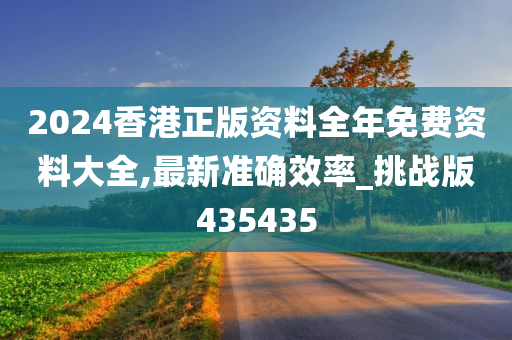 2024香港正版资料全年免费资料大全,最新准确效率_挑战版435435